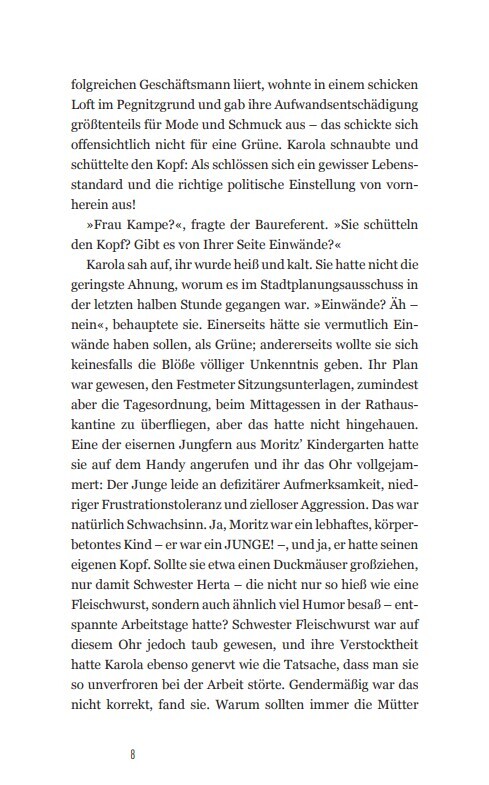 folgreichen Geschäftsmann liiert, wohnte in einem schicken Loft im Pegnitzgrund und gab ihre Aufwandsentschädigung größtenteils für Mode und Schmuck aus – das schickte sich offensichtlich nicht für eine Grüne. Karola schnaubte und schüttelte den Kopf: Als schlössen sich ein gewisser Lebensstandard und die richtige politische Einstellung von vornherein aus!

»Frau Kampe?«, fragte der Baureferent. »Sie schütteln den Kopf? Gibt es von Ihrer Seite Einwände?«

Karola sah auf, ihr wurde heiß und kalt. Sie hatte nicht die geringste Ahnung, worum es im Stadtplanungsausschuss in der letzten halben Stunde gegangen war. »Einwände? Äh – nein«, behauptete sie. Einerseits hätte sie vermutlich Einwände haben sollen, als Grüne; andererseits wollte sie sich keinesfalls die Blöße völliger Unkenntnis geben. Ihr Plan war gewesen, den Festmeter Sitzungsunterlagen, zumindest aber die Tagesordnung, beim Mittagessen in der Rathauskantine zu überfliegen, aber das hatte nicht hingehauen. Eine der eisernen Jungfern aus Moritz' Kindergarten hatte sie auf dem Handy angerufen und ihr das Ohr vollgejammert: Der Junge leide an defizitärer Aufmerksamkeit, niedriger Frustrationstoleranz und zielloser Aggression. Das war natürlich Schwachsinn. Ja, Moritz war ein lebhaftes, körperbetontes Kind – er war ein JUNGE! –, und ja, er hatte seinen eigenen Kopf. Sollte sie etwa einen Duckmäuser großziehen, nur damit Schwester Herta – die nicht nur so hieß wie eine Fleischwurst, sondern auch ähnlich viel Humor besaß – entspannte Arbeitstage hatte? Schwester Fleischwurst war auf diesem Ohr jedoch taub gewesen, und ihre Verstocktheit hatte Karola ebenso genervt wie die Tatsache, dass man sie so unverfroren bei der Arbeit störte. Gendermäßig war das nicht korrekt, fand sie. Warum sollten immer die Mütter

8